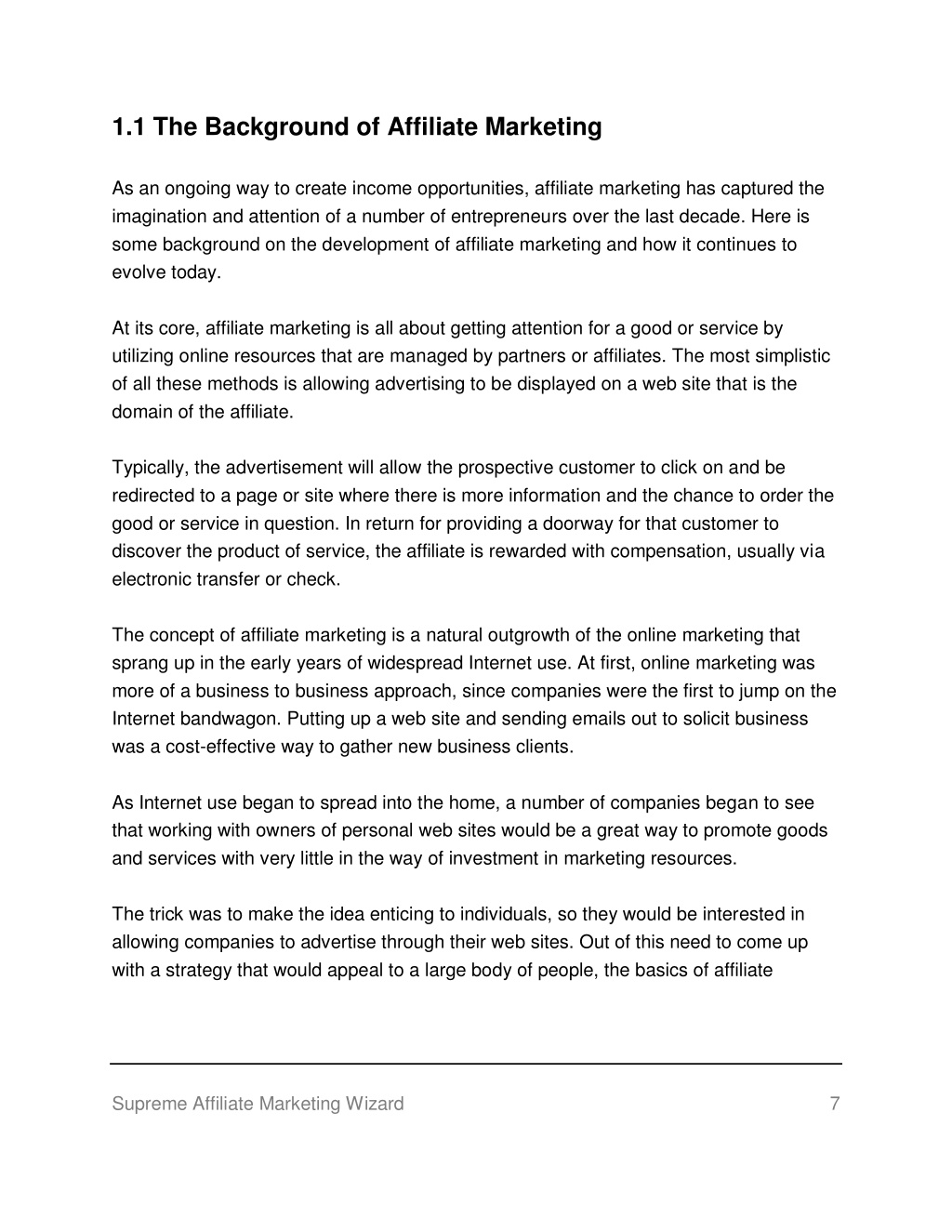 1.1 The Background of Affiliate Marketing

As an ongoing way to create income opportunities, affiliate marketing has captured the imagination and attention of a number of entrepreneurs over the last decade. Here is some background on the development of affiliate marketing and how it continues to evolve today.

At its core, affiliate marketing is all about getting attention for a good or service by utilizing online resources that are managed by partners or affiliates. The most simplistic of all these methods is allowing advertising to be displayed on a web site that is the domain of the affiliate.

Typically, the advertisement will allow the prospective customer to click on and be redirected to a page or site where there is more information and the chance to order the good or service in question. In return for providing a doorway for that customer to discover the product of service, the affiliate is rewarded with compensation, usually via electronic transfer or check.

The concept of affiliate marketing is a natural outgrowth of the online marketing that sprang up in the early years of widespread Internet use. At first, online marketing was more of a business to business approach, since companies were the first to jump on the Internet bandwagon. Putting up a web site and sending emails out to solicit business was a cost-effective way to gather new business clients.

As Internet use began to spread into the home, a number of companies began to see that working with owners of personal web sites would be a great way to promote goods and services with very little in the way of investment in marketing resources.

The trick was to make the idea enticing to individuals, so they would be interested in allowing companies to advertise through their web sites. Out of this need to come up with a strategy that would appeal to a large body of people, the basics of affiliate

Supreme Affiliate Marketing Wizard 7